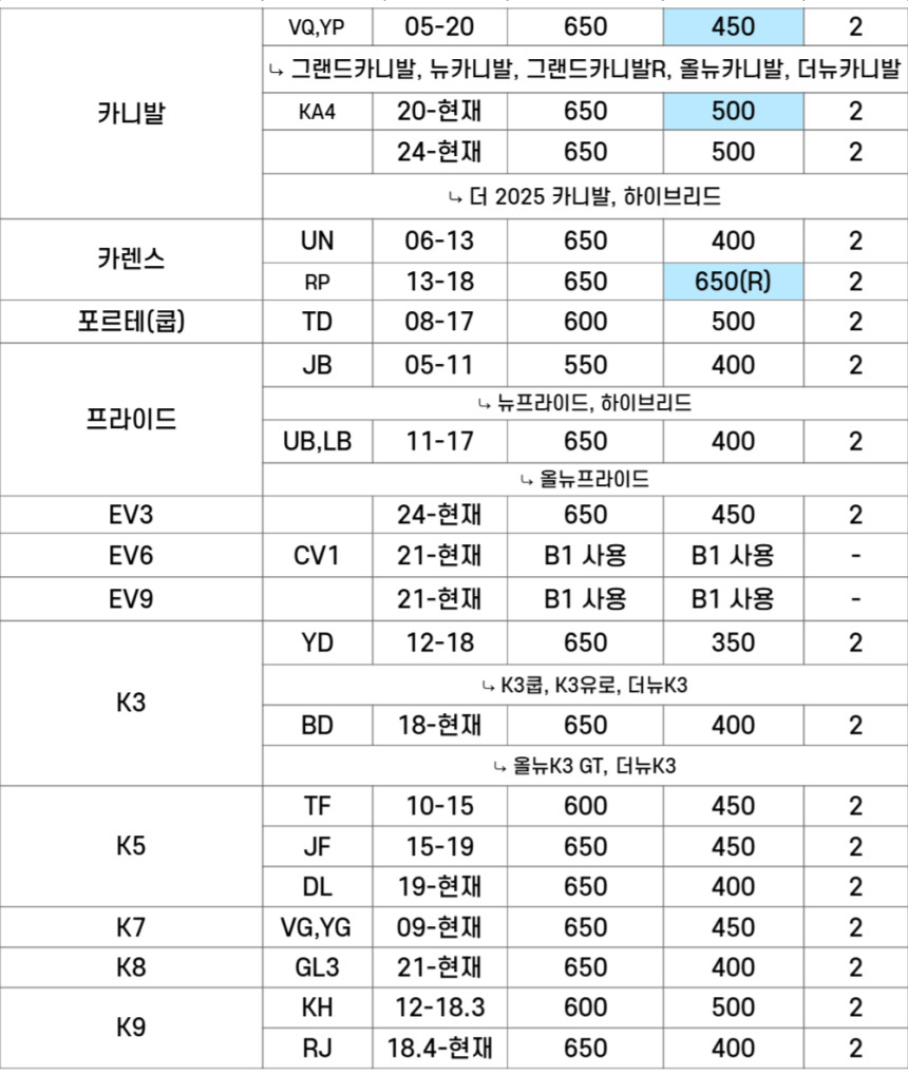 | | | | | | |
|---|---|---|---|---|---|
| 카니발 | VQ,YP | 05-20 | 650 | 450 | 2 |
| | ↳ 그랜드카니발, 뉴카니발, 그랜드카니발R, 올뉴카니발, 더뉴카니발 | | | | |
| | KA4 | 20-현재 | 650 | 500 | 2 |
| | | 24-현재 | 650 | 500 | 2 |
| | ↳ 더 2025 카니발, 하이브리드 | | | | |
| 카렌스 | UN | 06-13 | 650 | 400 | 2 |
| | RP | 13-18 | 650 | 650(R) | 2 |
| 포르테(쿱) | TD | 08-17 | 600 | 500 | 2 |
| 프라이드 | JB | 05-11 | 550 | 400 | 2 |
| | ↳ 뉴프라이드, 하이브리드 | | | | |
| | UB,LB | 11-17 | 650 | 400 | 2 |
| | ↳ 올뉴프라이드 | | | | |
| EV3 | | 24-현재 | 650 | 450 | 2 |
| EV6 | CV1 | 21-현재 | B1 사용 | B1 사용 | - |
| EV9 | | 21-현재 | B1 사용 | B1 사용 | - |
| K3 | YD | 12-18 | 650 | 350 | 2 |
| | ↳ K3쿱, K3유로, 더뉴K3 | | | | |
| | BD | 18-현재 | 650 | 400 | 2 |
| | ↳ 올뉴K3 GT, 더뉴K3 | | | | |
| K5 | TF | 10-15 | 600 | 450 | 2 |
| | JF | 15-19 | 650 | 450 | 2 |
| | DL | 19-현재 | 650 | 400 | 2 |
| K7 | VG,YG | 09-현재 | 650 | 450 | 2 |
| K8 | GL3 | 21-현재 | 650 | 400 | 2 |
| K9 | KH | 12-18.3 | 600 | 500 | 2 |
| | RJ | 18.4-현재 | 650 | 400 | 2 |